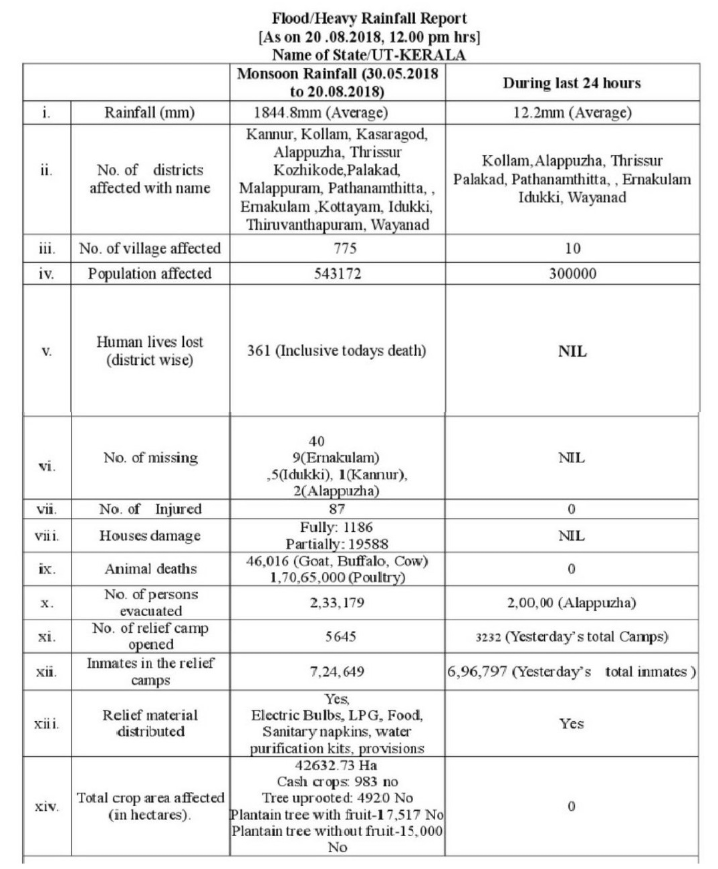 Flood/Heavy Rainfall Report
[As on 20 .08.2018, 12.00 pm hrs]
Name of State/UT-KERALA

| | | Monsoon Rainfall (30.05.2018 to 20.08.2018) | During last 24 hours |
|---|---|---|---|
| i. | Rainfall (mm) | 1844.8mm (Average) | 12.2mm (Average) |
| ii. | No. of districts affected with name | Kannur, Kollam, Kasaragod, Alappuzha, Thrissur Kozhikode,Palakad, Malappuram, Pathanamthitta, , Ernakulam ,Kottayam, Idukki, Thiruvanthapuram, Wayanad | Kollam,Alappuzha, Thrissur Palakad, Pathanamthitta, , Ernakulam Idukki, Wayanad |
| iii. | No. of village affected | 775 | 10 |
| iv. | Population affected | 543172 | 300000 |
| v. | Human lives lost (district wise) | 361 (Inclusive todays death) | NIL |
| vi. | No. of missing | 40 9(Ernakulam) ,5(Idukki), 1(Kannur), 2(Alappuzha) | NIL |
| vii. | No. of Injured | 87 | 0 |
| viii. | Houses damage | Fully: 1186 Partially: 19588 | NIL |
| ix. | Animal deaths | 46,016 (Goat, Buffalo, Cow) 1,70,65,000 (Poultry) | 0 |
| x. | No. of persons evacuated | 2,33,179 | 2,00,00 (Alappuzha) |
| xi. | No. of relief camp opened | 5645 | 3232 (Yesterday's total Camps) |
| xii. | Inmates in the relief camps | 7,24,649 | 6,96,797 (Yesterday's total inmates ) |
| xiii. | Relief material distributed | Yes, Electric Bulbs, LPG, Food, Sanitary napkins, water purification kits, provisions | Yes |
| xiv. | Total crop area affected (in hectares). | 42632.73 Ha Cash crops: 983 no Tree uprooted: 4920 No Plantain tree with fruit-17,517 No Plantain tree without fruit-15,000 No | 0 |